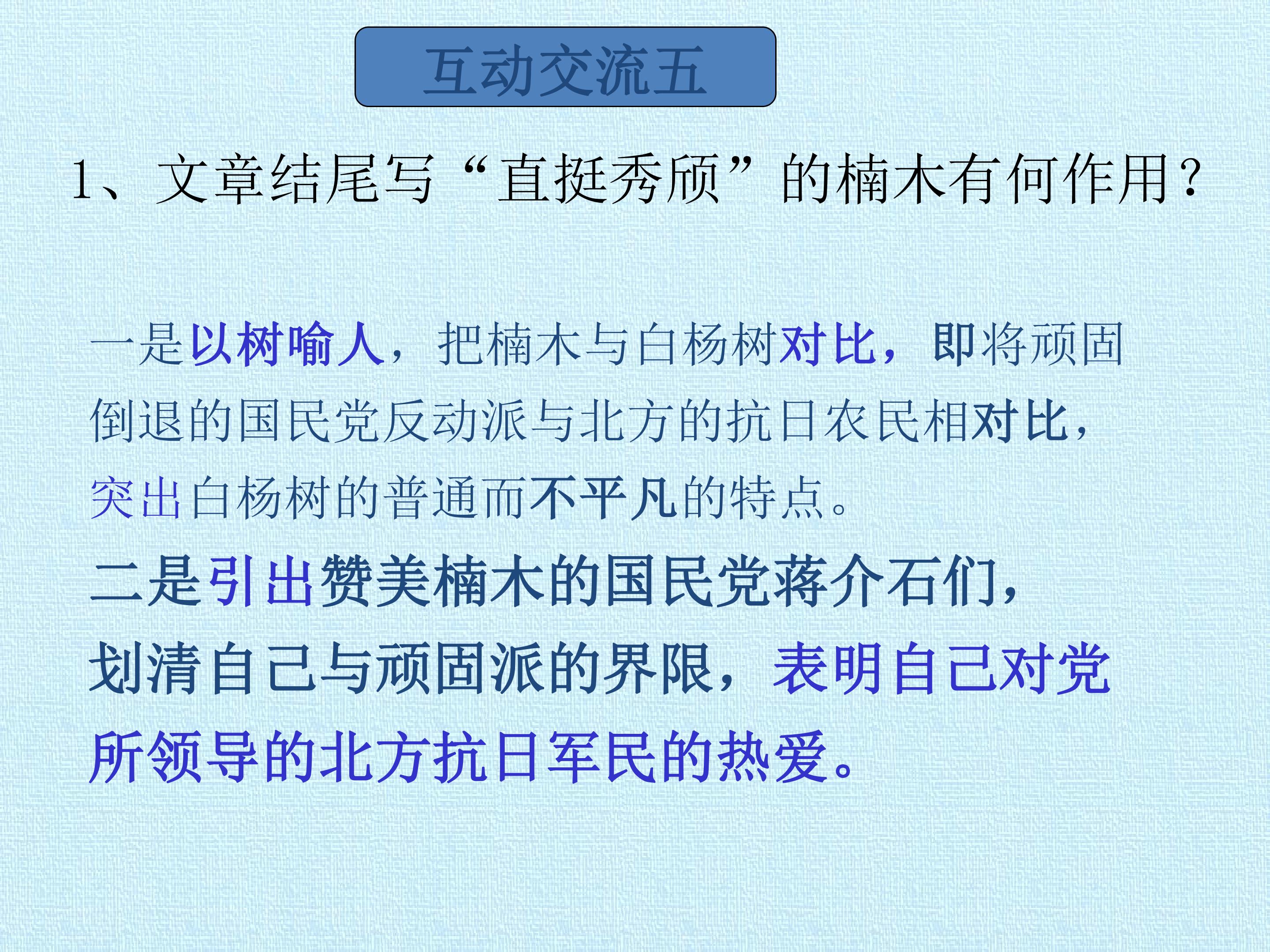 互动交流五

1、文章结尾写“直挺秀颀”的楠木有何作用？

一是以树喻人，把楠木与白杨树对比，即将顽固倒退的国民党反动派与北方的抗日农民相对比，突出白杨树的普通而不平凡的特点。

二是引出赞美楠木的国民党蒋介石们，划清自己与顽固派的界限，表明自己对党所领导的北方抗日军民的热爱。